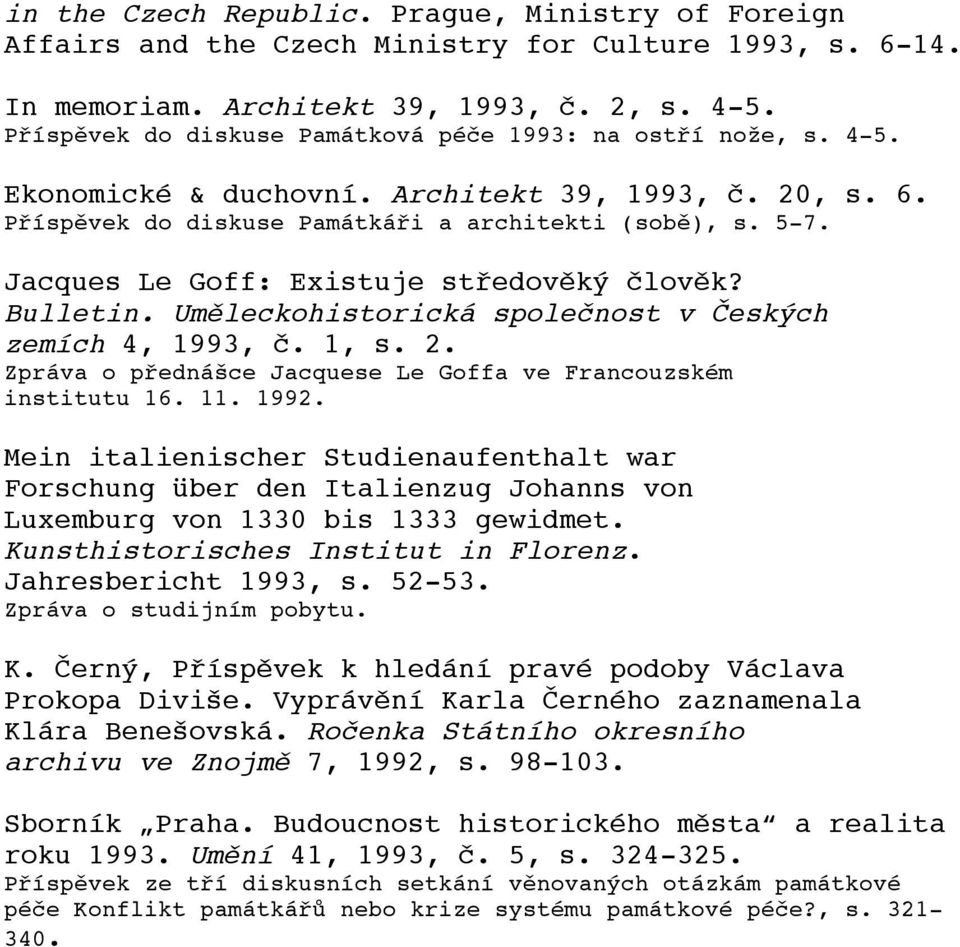 in the Czech Republic. Prague, Ministry of Foreign Affairs and the Czech Ministry for Culture 1993, s. 6-14.

In memoriam. Architekt 39, 1993, č. 2, s. 4-5.
Příspěvek do diskuse Památková péče 1993: na ostří nože, s. 4-5.

Ekonomické & duchovní. Architekt 39, 1993, č. 20, s. 6.
Příspěvek do diskuse Památkáři a architekti (sobě), s. 5-7.

Jacques Le Goff: Existuje středověký člověk? Bulletin. Uměleckohistorická společnost v Českých zemích 4, 1993, č. 1, s. 2.
Zpráva o přednášce Jacquese Le Goffa ve Francouzském institutu 16. 11. 1992.

Mein italienischer Studienaufenthalt war Forschung über den Italienzug Johanns von Luxemburg von 1330 bis 1333 gewidmet. Kunsthistorisches Institut in Florenz. Jahresbericht 1993, s. 52-53.
Zpráva o studijním pobytu.

K. Černý, Příspěvek k hledání pravé podoby Václava Prokopa Diviše. Vyprávění Karla Černého zaznamenala Klára Benešovská. Ročenka Státního okresního archivu ve Znojmě 7, 1992, s. 98-103.

Sborník „Praha. Budoucnost historického města“ a realita roku 1993. Umění 41, 1993, č. 5, s. 324-325.
Příspěvek ze tří diskusních setkání věnovaných otázkám památkové péče Konflikt památkářů nebo krize systému památkové péče?, s. 321-340.